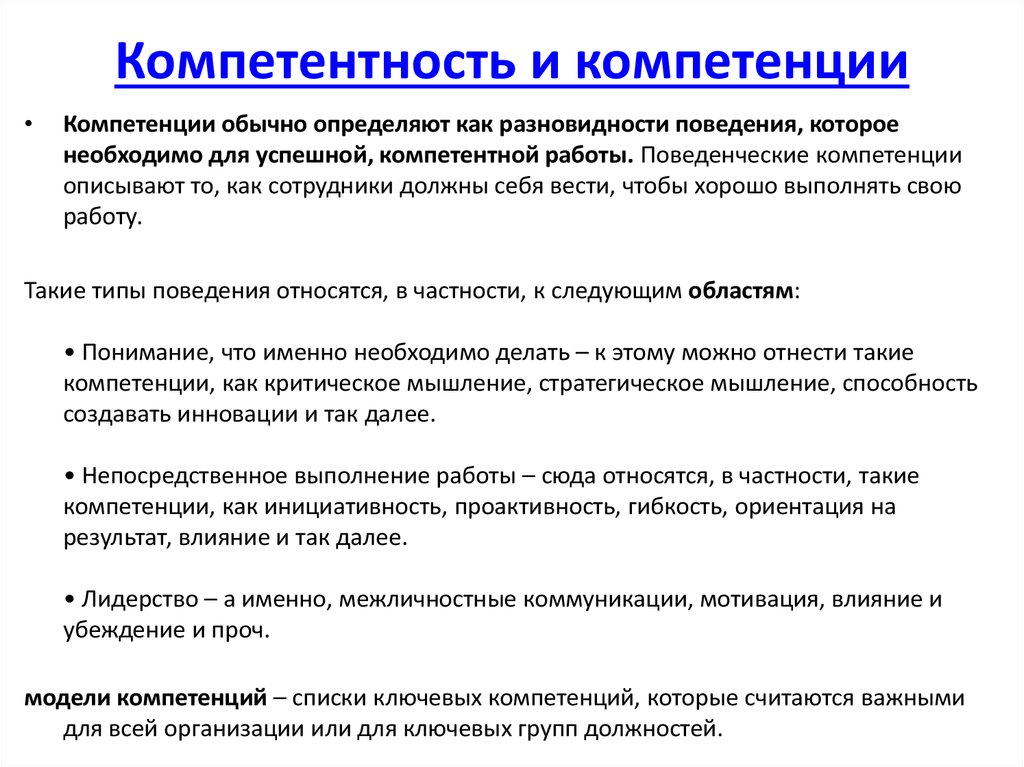 Компетентность и компетенции

• Компетенции обычно определяют как разновидности поведения, которое необходимо для успешной, компетентной работы. Поведенческие компетенции описывают то, как сотрудники должны себя вести, чтобы хорошо выполнять свою работу.

Такие типы поведения относятся, в частности, к следующим областям:

• Понимание, что именно необходимо делать – к этому можно отнести такие компетенции, как критическое мышление, стратегическое мышление, способность создавать инновации и так далее.

• Непосредственное выполнение работы – сюда относятся, в частности, такие компетенции, как инициативность, проактивность, гибкость, ориентация на результат, влияние и так далее.

• Лидерство – а именно, межличностные коммуникации, мотивация, влияние и убеждение и проч.

модели компетенций – списки ключевых компетенций, которые считаются важными для всей организации или для ключевых групп должностей.